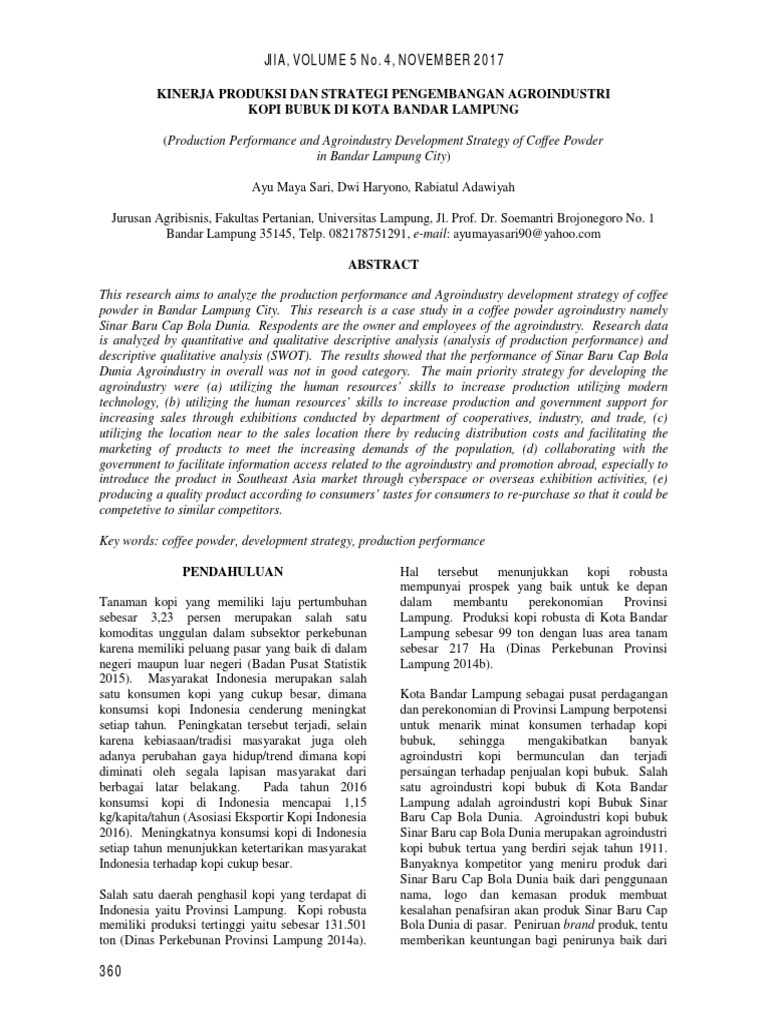 JIIA, VOLUME 5 No. 4, NOVEMBER 2017

KINERJA PRODUKSI DAN STRATEGI PENGEMBANGAN AGROINDUSTRI KOPI BUBUK DI KOTA BANDAR LAMPUNG

(Production Performance and Agroindustry Development Strategy of Coffee Powder in Bandar Lampung City)

Ayu Maya Sari, Dwi Haryono, Rabiatul Adawiyah

Jurusan Agribisnis, Fakultas Pertanian, Universitas Lampung, Jl. Prof. Dr. Soemantri Brojonegoro No. 1 Bandar Lampung 35145, Telp. 082178751291, e-mail: ayumayasari90@yahoo.com

ABSTRACT

This research aims to analyze the production performance and Agroindustry development strategy of coffee powder in Bandar Lampung City. This research is a case study in a coffee powder agroindustry namely Sinar Baru Cap Bola Dunia. Respodents are the owner and employees of the agroindustry. Research data is analyzed by quantitative and qualitative descriptive analysis (analysis of production performance) and descriptive qualitative analysis (SWOT). The results showed that the performance of Sinar Baru Cap Bola Dunia Agroindustry in overall was not in good category. The main priority strategy for developing the agroindustry were (a) utilizing the human resources' skills to increase production utilizing modern technology, (b) utilizing the human resources' skills to increase production and government support for increasing sales through exhibitions conducted by department of cooperatives, industry, and trade, (c) utilizing the location near to the sales location there by reducing distribution costs and facilitating the marketing of products to meet the increasing demands of the population, (d) collaborating with the government to facilitate information access related to the agroindustry and promotion abroad, especially to introduce the product in Southeast Asia market through cyberspace or overseas exhibition activities, (e) producing a quality product according to consumers' tastes for consumers to re-purchase so that it could be competetive to similar competitors.

Key words: coffee powder, development strategy, production performance

PENDAHULUAN

Tanaman kopi yang memiliki laju pertumbuhan sebesar 3,23 persen merupakan salah satu komoditas unggulan dalam subsektor perkebunan karena memiliki peluang pasar yang baik di dalam negeri maupun luar negeri (Badan Pusat Statistik 2015). Masyarakat Indonesia merupakan salah satu konsumen kopi yang cukup besar, dimana konsumsi kopi Indonesia cenderung meningkat setiap tahun. Peningkatan tersebut terjadi, selain karena kebiasaan/tradisi masyarakat juga oleh adanya perubahan gaya hidup/trend dimana kopi diminati oleh segala lapisan masyarakat dari berbagai latar belakang. Pada tahun 2016 konsumsi kopi di Indonesia mencapai 1,15 kg/kapita/tahun (Asosiasi Eksportir Kopi Indonesia 2016). Meningkatnya konsumsi kopi di Indonesia setiap tahun menunjukkan ketertarikan masyarakat Indonesia terhadap kopi cukup besar.

Salah satu daerah penghasil kopi yang terdapat di Indonesia yaitu Provinsi Lampung. Kopi robusta memiliki produksi tertinggi yaitu sebesar 131.501 ton (Dinas Perkebunan Provinsi Lampung 2014a).

Hal tersebut menunjukkan kopi robusta mempunyai prospek yang baik untuk ke depan dalam membantu perekonomian Provinsi Lampung. Produksi kopi robusta di Kota Bandar Lampung sebesar 99 ton dengan luas area tanam sebesar 217 Ha (Dinas Perkebunan Provinsi Lampung 2014b).

Kota Bandar Lampung sebagai pusat perdagangan dan perekonomian di Provinsi Lampung berpotensi untuk menarik minat konsumen terhadap kopi bubuk, sehingga mengakibatkan banyak agroindustri kopi bermunculan dan terjadi persaingan terhadap penjualan kopi bubuk. Salah satu agroindustri kopi bubuk di Kota Bandar Lampung adalah agroindustri kopi Bubuk Sinar Baru Cap Bola Dunia. Agroindustri kopi bubuk Sinar Baru cap Bola Dunia merupakan agroindustri kopi bubuk tertua yang berdiri sejak tahun 1911. Banyaknya kompetitor yang meniru produk dari Sinar Baru Cap Bola Dunia baik dari penggunaan nama, logo dan kemasan produk membuat kesalahan penafsiran akan produk Sinar Baru Cap Bola Dunia di pasar. Peniruan brand produk, tentu memberikan keuntungan bagi penirunya baik dari

360